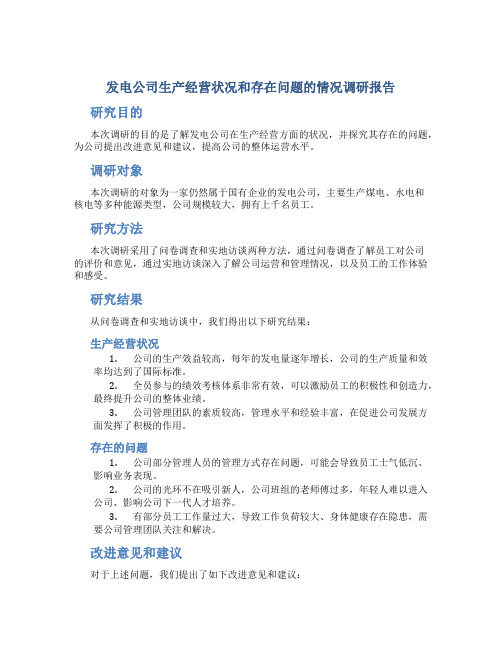 发电公司生产经营状况和存在问题的情况调研报告

研究目的

本次调研的目的是了解发电公司在生产经营方面的状况，并探究其存在的问题，为公司提出改进意见和建议，提高公司的整体运营水平。

调研对象

本次调研的对象为一家仍然属于国有企业的发电公司，主要生产煤电、水电和核电等多种能源类型，公司规模较大，拥有上千名员工。

研究方法

本次调研采用了问卷调查和实地访谈两种方法，通过问卷调查了解员工对公司的评价和意见，通过实地访谈深入了解公司运营和管理情况，以及员工的工作体验和感受。

研究结果

从问卷调查和实地访谈中，我们得出以下研究结果：

生产经营状况

1. 公司的生产效益较高，每年的发电量逐年增长，公司的生产质量和效率均达到了国际标准。
2. 全员参与的绩效考核体系非常有效，可以激励员工的积极性和创造力，最终提升公司的整体业绩。
3. 公司管理团队的素质较高，管理水平和经验丰富，在促进公司发展方面发挥了积极的作用。

存在的问题

1. 公司部分管理人员的管理方式存在问题，可能会导致员工士气低沉、影响业务表现。
2. 公司的光环不在吸引新人，公司班组的老师傅过多，年轻人难以进入公司、影响公司下一代人才培养。
3. 有部分员工工作量过大，导致工作负荷较大、身体健康存在隐患，需要公司管理团队关注和解决。

改进意见和建议

对于上述问题，我们提出了如下改进意见和建议：